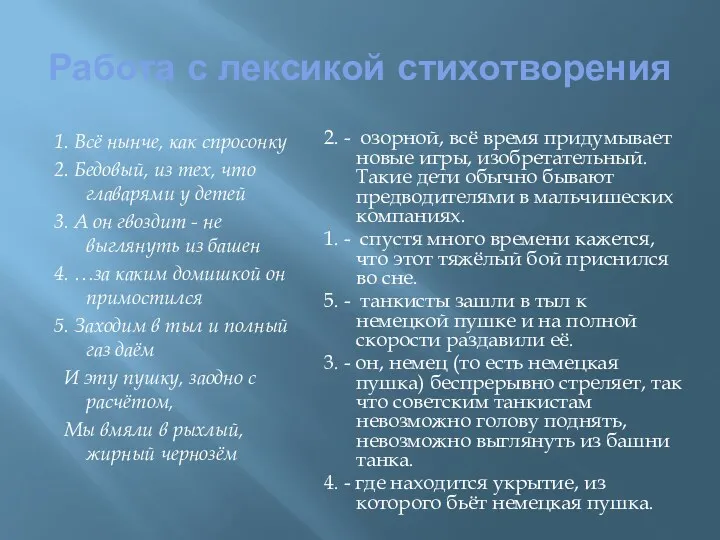 Работа с лексикой стихотворения

1. Всё нынче, как спросонку
2. Бедовый, из тех, что главарями у детей
3. А он гвоздит - не выглянуть из башен
4. …за каким домишкой он примостился
5. Заходим в тыл и полный газ даём
И эту пушку, заодно с расчётом,
Мы вмяли в рыхлый, жирный чернозём

2. - озорной, всё время придумывает новые игры, изобретательный. Такие дети обычно бывают предводителями в мальчишеских компаниях.
1. - спустя много времени кажется, что этот тяжёлый бой приснился во сне.
5. - танкисты зашли в тыл к немецкой пушке и на полной скорости раздавили её.
3. - он, немец (то есть немецкая пушка) беспрерывно стреляет, так что советским танкистам невозможно голову поднять, невозможно выглянуть из башни танка.
4. - где находится укрытие, из которого бьёт немецкая пушка.